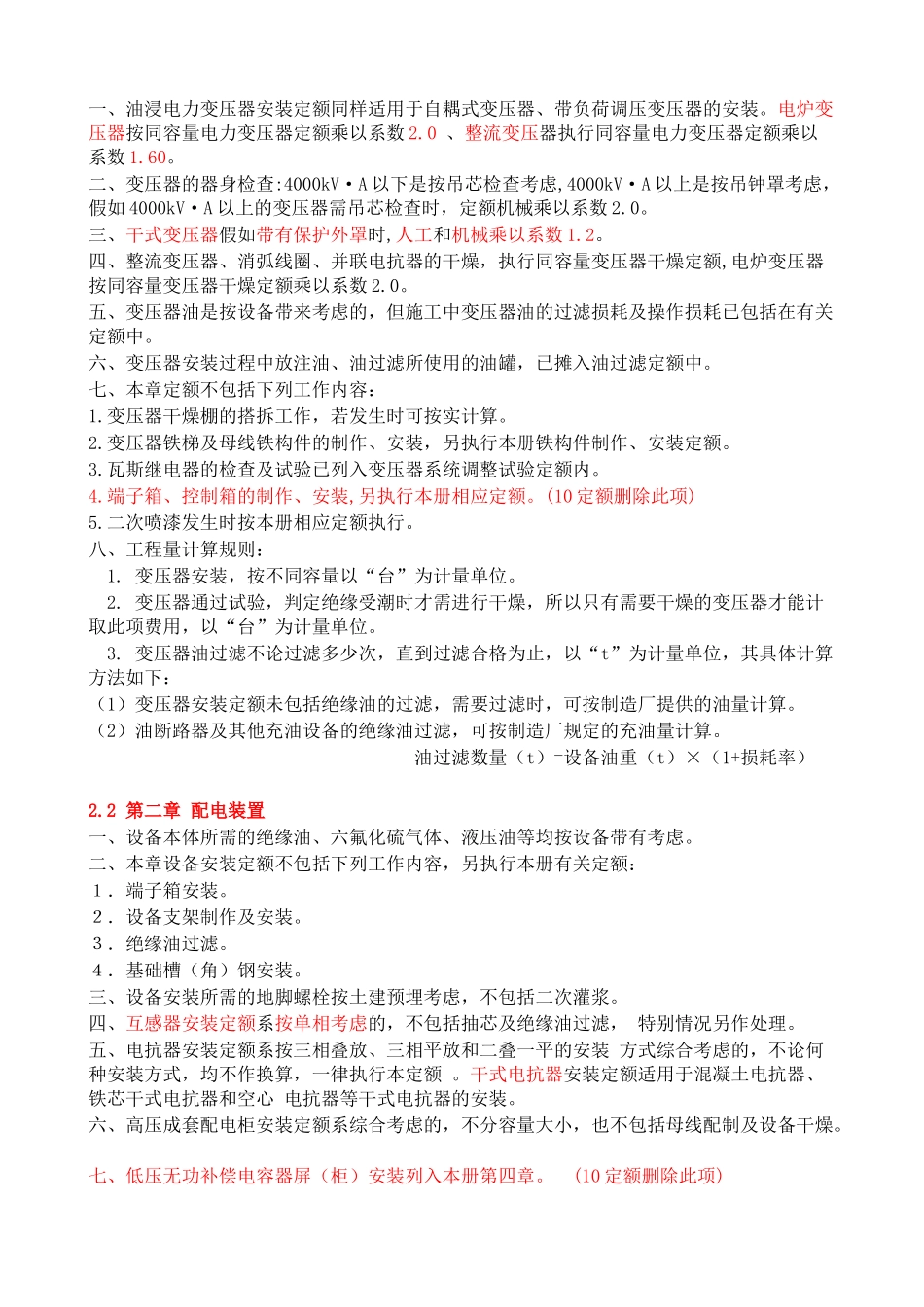 一、油浸电力变压器安装定额同样适用于自耦式变压器、带负荷调压变压器的安装。电炉变压器按同容量电力变压器定额乘以系数 2.0 、整流变压器执行同容量电力变压器定额乘以系数 1.60。

二、变压器的器身检查:4000kV·A 以下是按吊芯检查考虑,4000kV·A 以上是按吊钟罩考虑,假如 4000kV·A 以上的变压器需吊芯检查时,定额机械乘以系数 2.0。

三、干式变压器假如带有保护外罩时,人工和机械乘以系数 1.2。

四、整流变压器、消弧线圈、并联电抗器的干燥,执行同容量变压器干燥定额,电炉变压器按同容量变压器干燥定额乘以系数 2.0。

五、变压器油是按设备带来考虑的,但施工中变压器油的过滤损耗及操作损耗已包括在有关定额中。

六、变压器安装过程中放注油、油过滤所使用的油罐,已摊入油过滤定额中。

七、本章定额不包括下列工作内容:

1.变压器干燥棚的搭拆工作,若发生时可按实计算。

2.变压器铁梯及母线铁构件的制作、安装,另执行本册铁构件制作、安装定额。

3.瓦斯继电器的检查及试验已列入变压器系统调整试验定额内。

4.端子箱、控制箱的制作、安装,另执行本册相应定额。(10 定额删除此项)

5.二次喷漆发生时按本册相应定额执行。

八、工程量计算规则:

1. 变压器安装,按不同容量以“台”为计量单位。

2. 变压器通过试验,判定绝缘受潮时才需进行干燥,所以只有需要干燥的变压器才能计取此项费用,以“台”为计量单位。

3. 变压器油过滤不论过滤多少次,直到过滤合格为止,以“t”为计量单位,其具体计算方法如下:

(1)变压器安装定额未包括绝缘油的过滤,需要过滤时,可按制造厂提供的油量计算。

(2)油断路器及其他充油设备的绝缘油过滤,可按制造厂规定的充油量计算。

油过滤数量(t)=设备油重(t)×(1+损耗率)

2.2 第二章 配电装置

一、设备本体所需的绝缘油、六氟化硫气体、液压油等均按设备带有考虑。

二、本章设备安装定额不包括下列工作内容,另执行本册有关定额:

1. 端子箱安装。

2. 设备支架制作及安装。

3. 绝缘油过滤。

4. 基础槽(角)钢安装。

三、设备安装所需的地脚螺栓按土建预埋考虑,不包括二次灌浆。

四、互感器安装定额系按单相考虑的,不包括抽芯及绝缘油过滤, 特别情况另作处理。

五、电抗器安装定额系按三相叠放、三相平放和二叠一平的安装 方式综合考虑的,不论何种安装方式,均不作换算,一律执行本定额 。干式电抗器安装定额适用于混凝土电抗器、铁芯干式电抗器和空心 电抗器等干式电抗器的安装。

六、高压成套配电柜安装定额系综合考虑的,不分容量大小,也不包括母线配制及设备干燥。

七、低压无功补偿电容器屏(柜)安装列入本册第四章。 (10 定额删除此项)